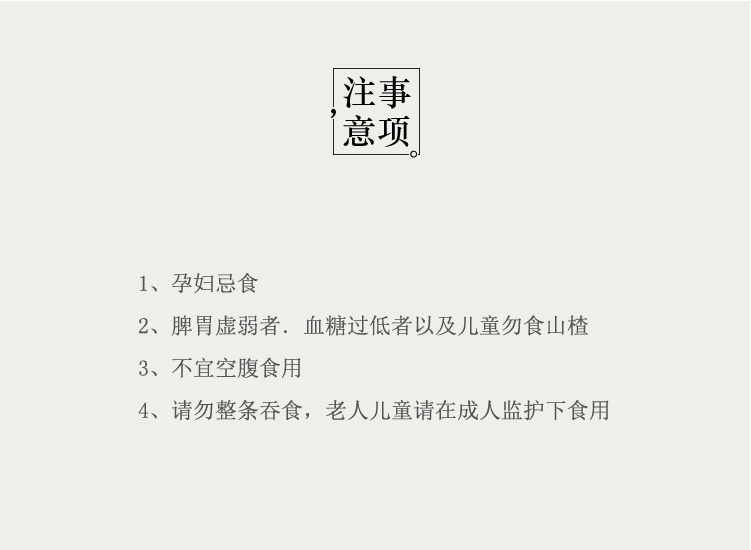 注事
意项

1、孕妇忌食

2、脾胃虚弱者．血糖过低者以及儿童勿食山楂

3、不宜空腹食用

4、请勿整条吞食，老人儿童请在成人监护下食用